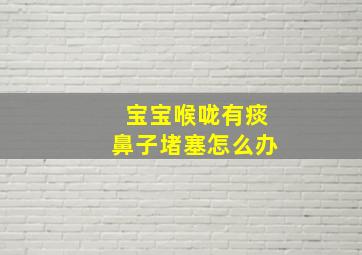 宝宝喉咙有痰
鼻子堵塞怎么办